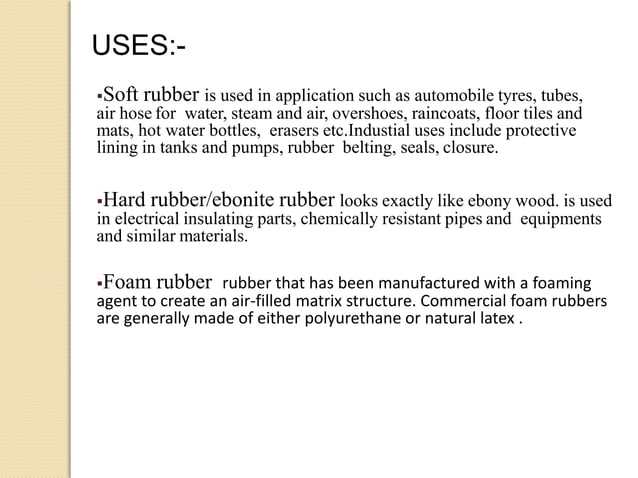 USES:-

▪Soft rubber is used in application such as automobile tyres, tubes, air hose for water, steam and air, overshoes, raincoats, floor tiles and mats, hot water bottles, erasers etc.Industial uses include protective lining in tanks and pumps, rubber belting, seals, closure.

▪Hard rubber/ebonite rubber looks exactly like ebony wood. is used in electrical insulating parts, chemically resistant pipes and equipments and similar materials.

▪Foam rubber rubber that has been manufactured with a foaming agent to create an air-filled matrix structure. Commercial foam rubbers are generally made of either polyurethane or natural latex .